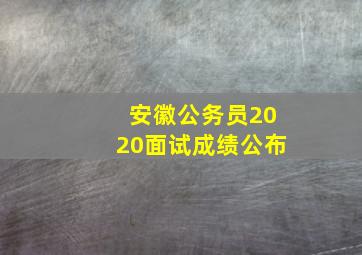 安徽公务员2020面试成绩公布